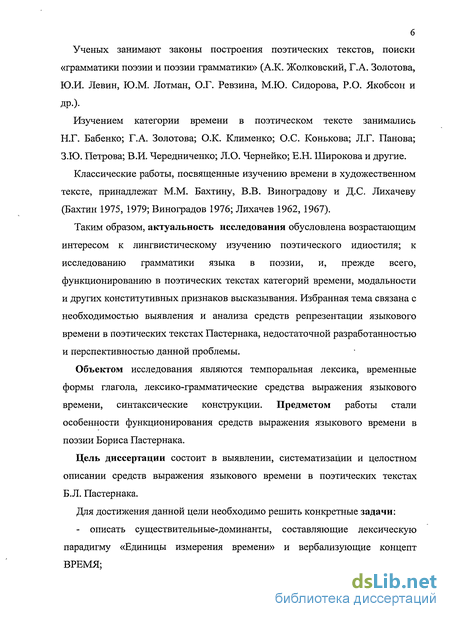 6

Ученых занимают законы построения поэтических текстов, поиски «грамматики поэзии и поэзии грамматики» (А.К. Жолковский, Г.А. Золотова, Ю.И. Левин, Ю.М. Лотман, О.Г. Ревзина, М.Ю. Сидорова, Р.О. Якобсон и др.).

Изучением категории времени в поэтическом тексте занимались Н.Г. Бабенко; Г.А. Золотова; О.К. Клименко; О.С. Конькова; Л.Г. Панова; З.Ю. Петрова; В.И. Чередниченко; Л.О. Чернейко; Е.Н. Широкова и другие.

Классические работы, посвященные изучению времени в художественном тексте, принадлежат М.М. Бахтину, В.В. Виноградову и Д.С. Лихачеву (Бахтин 1975, 1979; Виноградов 1976; Лихачев 1962, 1967).

Таким образом, актуальность исследования обусловлена возрастающим интересом к лингвистическому изучению поэтического идиостиля; к исследованию грамматики языка в поэзии, и, прежде всего, функционированию в поэтических текстах категорий времени, модальности и других конститутивных признаков высказывания. Избранная тема связана с необходимостью выявления и анализа средств репрезентации языкового времени в поэтических текстах Пастернака, недостаточной разработанностью и перспективностью данной проблемы.

Объектом исследования являются темпоральная лексика, временные формы глагола, лексико-грамматические средства выражения языкового времени, синтаксические конструкции. Предметом работы стали особенности функционирования средств выражения языкового времени в поэзии Бориса Пастернака.

Цель диссертации состоит в выявлении, систематизации и целостном описании средств выражения языкового времени в поэтических текстах Б.Л. Пастернака.

Для достижения данной цели необходимо решить конкретные задачи:

- описать существительные-доминанты, составляющие лексическую парадигму «Единицы измерения времени» и вербализующие концепт ВРЕМЯ;

dsLib.net
библиотека диссертаций